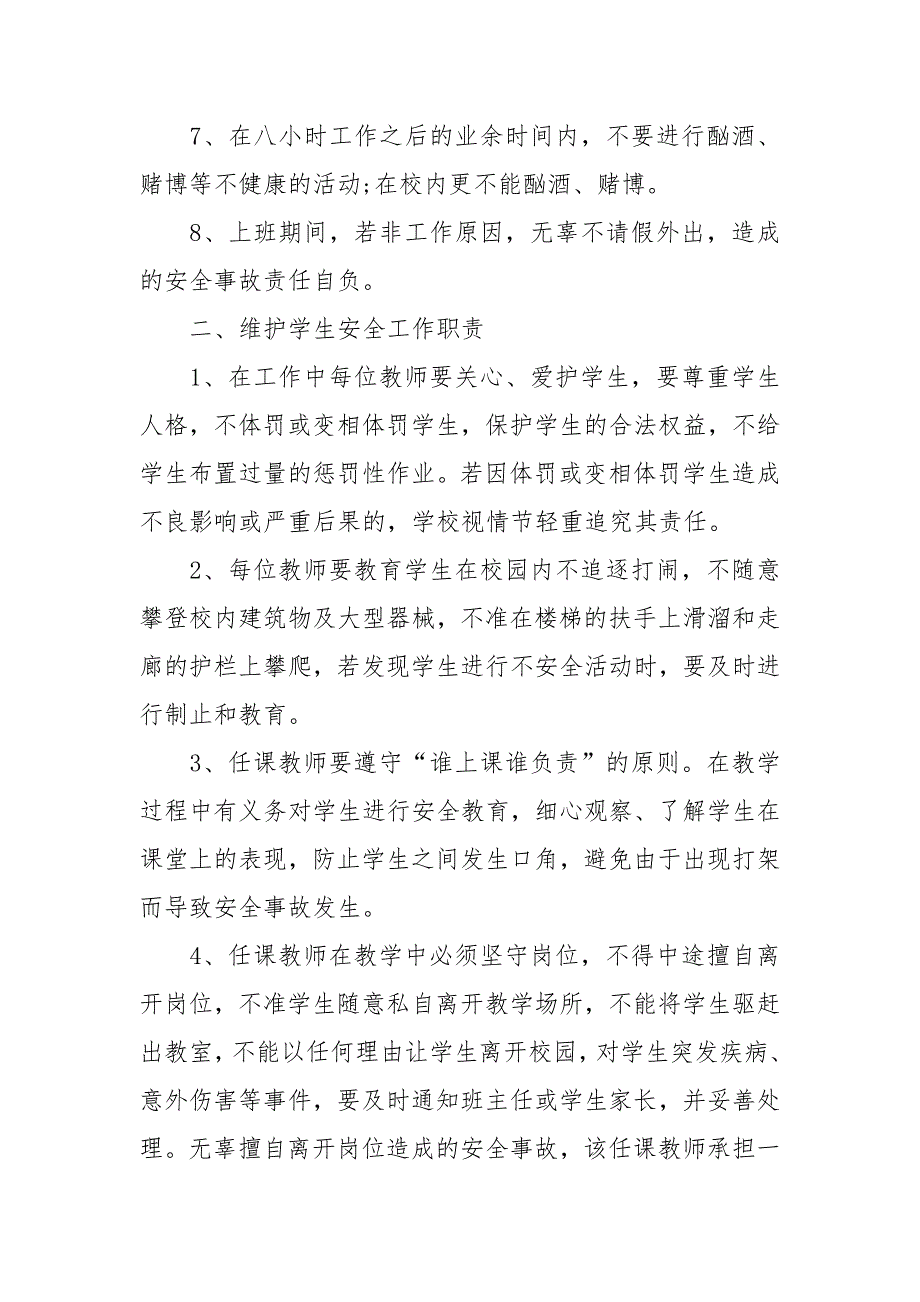 7、在八小时工作之后的业余时间内，不要进行酗酒、赌博等不健康的活动;在校内更不能酗酒、赌博。

8、上班期间，若非工作原因，无辜不请假外出，造成的安全事故责任自负。

二、维护学生安全工作职责

1、在工作中每位教师要关心、爱护学生，要尊重学生人格，不体罚或变相体罚学生，保护学生的合法权益，不给学生布置过量的惩罚性作业。若因体罚或变相体罚学生造成不良影响或严重后果的，学校视情节轻重追究其责任。

2、每位教师要教育学生在校园内不追逐打闹，不随意攀登校内建筑物及大型器械，不准在楼梯的扶手上滑溜和走廊的护栏上攀爬，若发现学生进行不安全活动时，要及时进行制止和教育。

3、任课教师要遵守“谁上课谁负责”的原则。在教学过程中有义务对学生进行安全教育，细心观察、了解学生在课堂上的表现，防止学生之间发生口角，避免由于出现打架而导致安全事故发生。

4、任课教师在教学中必须坚守岗位，不得中途擅自离开岗位，不准学生随意私自离开教学场所，不能将学生驱赶出教室，不能以任何理由让学生离开校园，对学生突发疾病、意外伤害等事件，要及时通知班主任或学生家长，并妥善处理。无辜擅自离开岗位造成的安全事故，该任课教师承担一